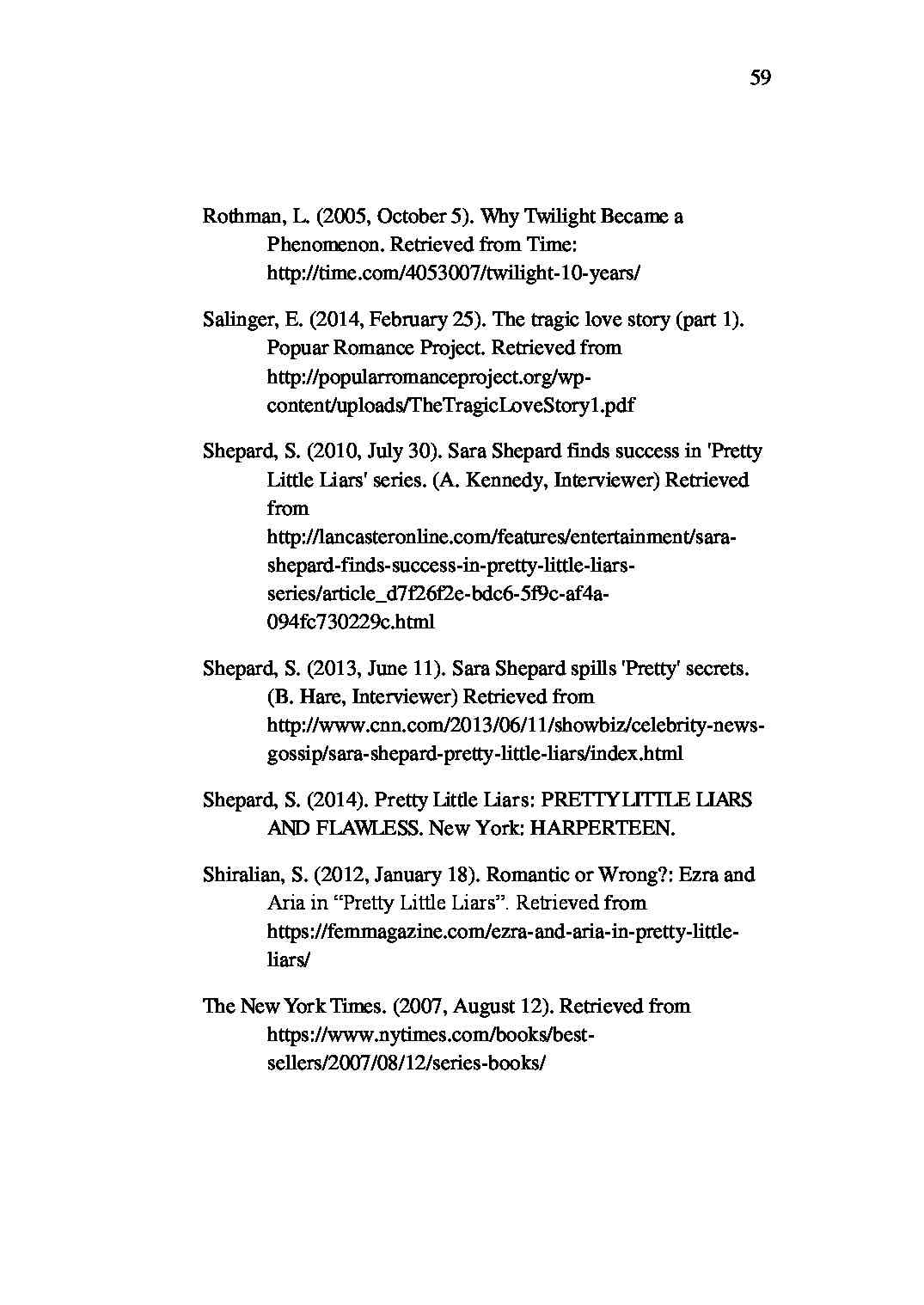 59

Rothman, L. (2005, October 5). Why Twilight Became a Phenomenon. Retrieved from Time: http://time.com/4053007/twilight-10-years/

Salinger, E. (2014, February 25). The tragic love story (part 1). Popuar Romance Project. Retrieved from http://popularromanceproject.org/wp-content/uploads/TheTragicLoveStory1.pdf

Shepard, S. (2010, July 30). Sara Shepard finds success in 'Pretty Little Liars' series. (A. Kennedy, Interviewer) Retrieved from http://lancasteronline.com/features/entertainment/sara-shepard-finds-success-in-pretty-little-liars-series/article_d7f26f2e-bdc6-5f9c-af4a-094fc730229c.html

Shepard, S. (2013, June 11). Sara Shepard spills 'Pretty' secrets. (B. Hare, Interviewer) Retrieved from http://www.cnn.com/2013/06/11/showbiz/celebrity-news-gossip/sara-shepard-pretty-little-liars/index.html

Shepard, S. (2014). Pretty Little Liars: PRETTY LITTLE LIARS AND FLAWLESS. New York: HARPERTEEN.

Shiralian, S. (2012, January 18). Romantic or Wrong?: Ezra and Aria in “Pretty Little Liars”. Retrieved from https://femmagazine.com/ezra-and-aria-in-pretty-little-liars/

The New York Times. (2007, August 12). Retrieved from https://www.nytimes.com/books/best-sellers/2007/08/12/series-books/